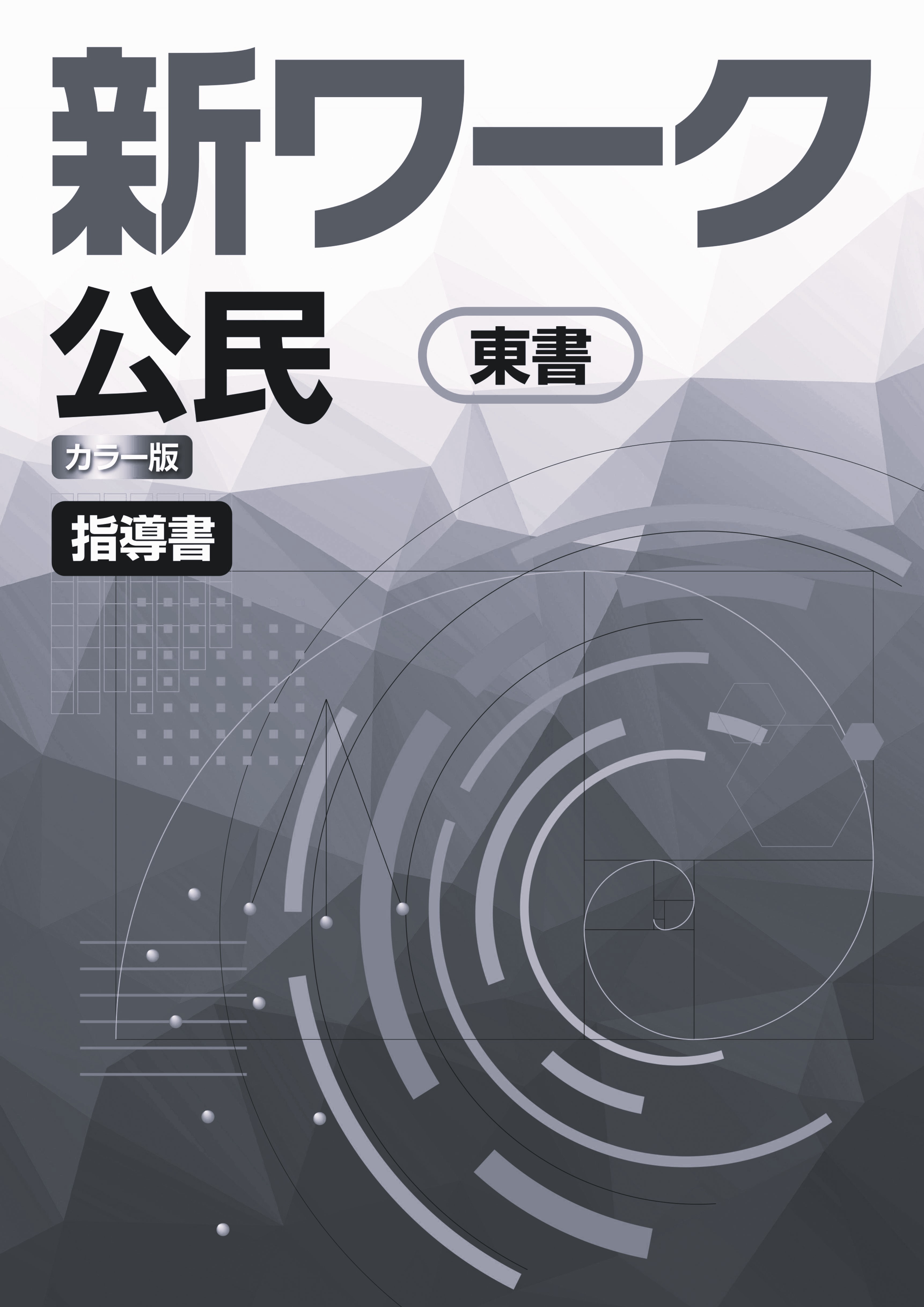 新ワーク

公民

東書

カラー版

指導書